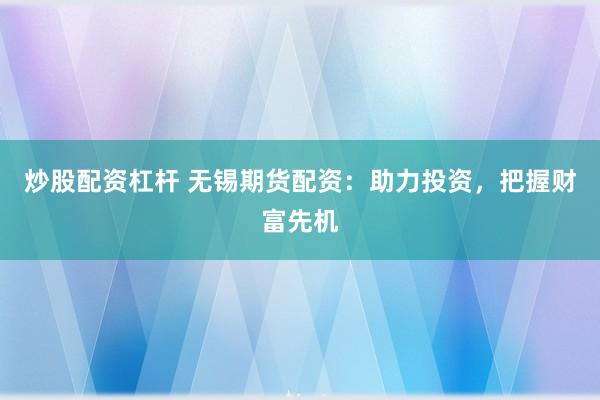 炒股配资杠杆 无锡期货配资：助力投资，把握财富先机